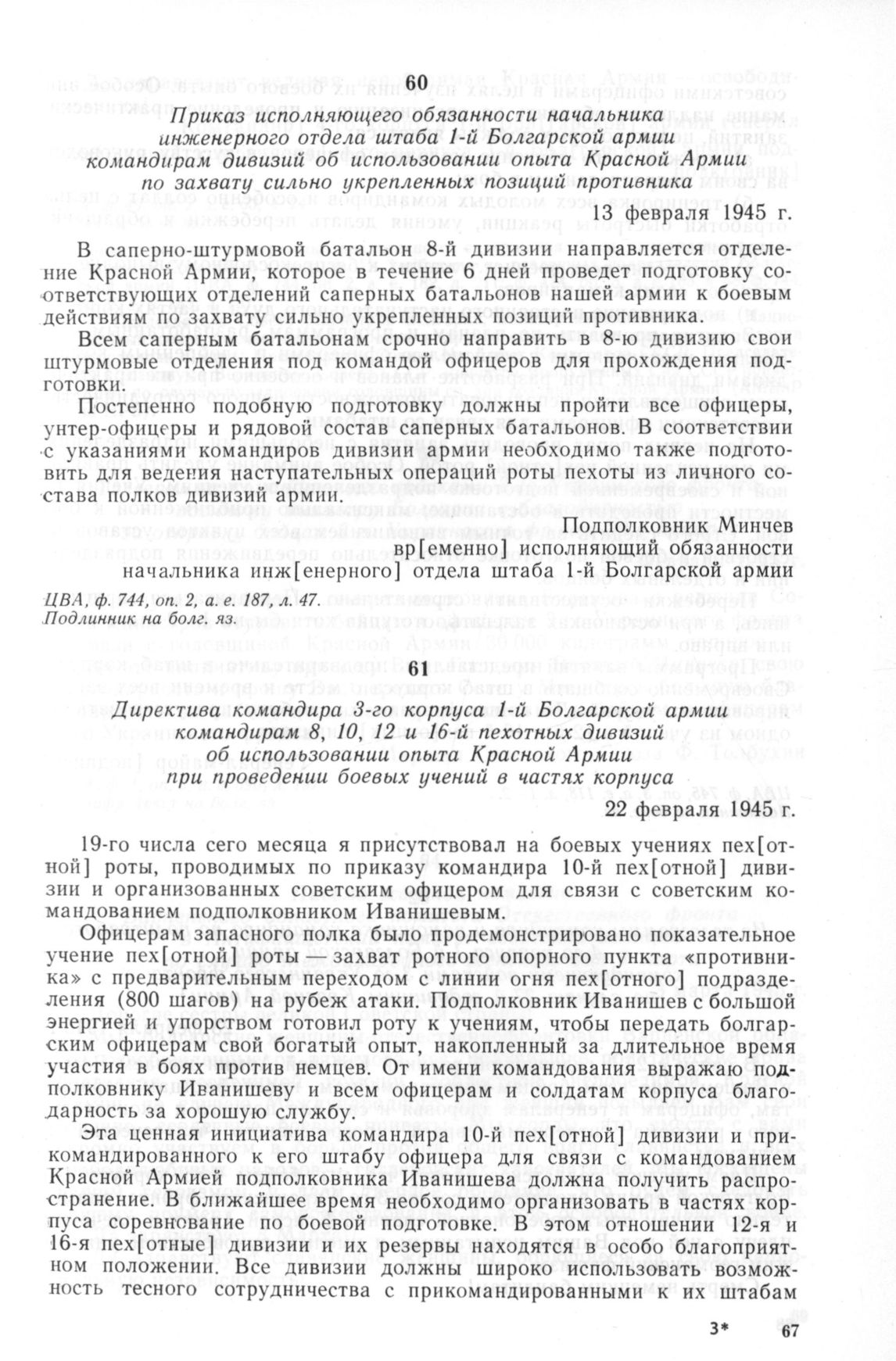 60

Приказ исполняющего обязанности начальника инженерного отдела штаба 1-й Болгарской армии командирам дивизий об использовании опыта Красной Армии по захвату сильно укрепленных позиций противника

13 февраля 1945 г.

В саперно-штурмовой батальон 8-й дивизии направляется отделение Красной Армии, которое в течение 6 дней проведет подготовку соответствующих отделений саперных батальонов нашей армии к боевым действиям по захвату сильно укрепленных позиций противника.

Всем саперным батальонам срочно направить в 8-ю дивизию свои штурмовые отделения под командой офицеров для прохождения подготовки.

Постепенно подобную подготовку должны пройти все офицеры, унтер-офицеры и рядовой состав саперных батальонов. В соответствии с указаниями командиров дивизии армии необходимо также подготовить для ведения наступательных операций роты пехоты из личного состава полков дивизий армии.

Подполковник Минчев
вр[еменно] исполняющий обязанности
начальника инж[енерного] отдела штаба 1-й Болгарской армии

ЦВА, ф. 744, оп. 2, а. е. 187, л. 47.
Подлинник на болг. яз.

61

Директива командира 3-го корпуса 1-й Болгарской армии командирам 8, 10, 12 и 16-й пехотных дивизий об использовании опыта Красной Армии при проведении боевых учений в частях корпуса

22 февраля 1945 г.

19-го числа сего месяца я присутствовал на боевых учениях пех[отной] роты, проводимых по приказу командира 10-й пех[отной] дивизии и организованных советским офицером для связи с советским командованием подполковником Иванишевым.

Офицерам запасного полка было продемонстрировано показательное учение пех[отной] роты — захват ротного опорного пункта «противника» с предварительным переходом с линии огня пех[отного] подразделения (800 шагов) на рубеж атаки. Подполковник Иванишев с большой энергией и упорством готовил роту к учениям, чтобы передать болгарским офицерам свой богатый опыт, накопленный за длительное время участия в боях против немцев. От имени командования выражаю подполковнику Иванишеву и всем офицерам и солдатам корпуса благодарность за хорошую службу.

Эта ценная инициатива командира 10-й пех[отной] дивизии и прикомандированного к его штабу офицера для связи с командованием Красной Армией подполковника Иванишева должна получить распространение. В ближайшее время необходимо организовать в частях корпуса соревнование по боевой подготовке. В этом отношении 12-я и 16-я пех[отные] дивизии и их резервы находятся в особо благоприятном положении. Все дивизии должны широко использовать возможность тесного сотрудничества с прикомандированными к их штабам

3* 67